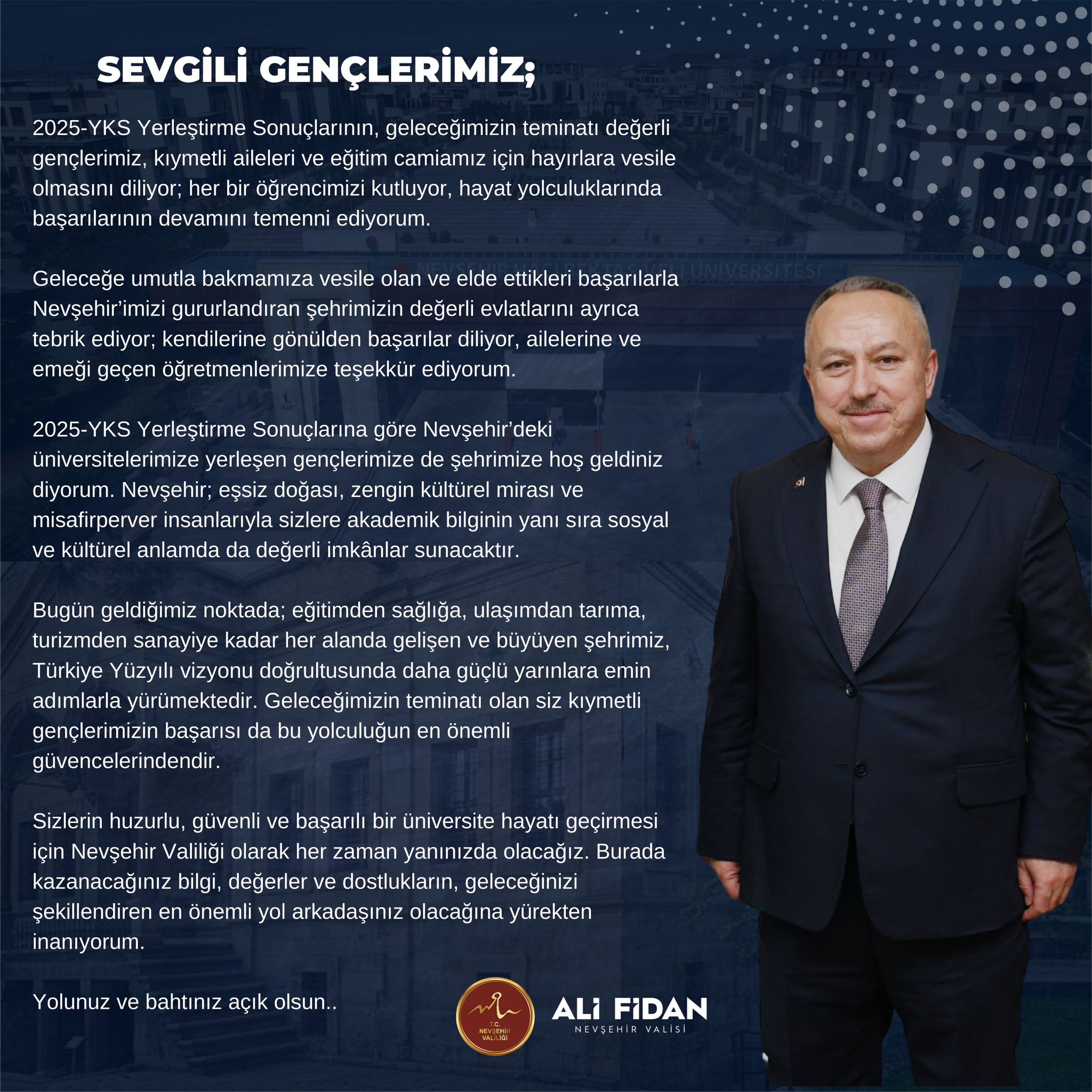 SEVGİLİ GENÇLERİMİZ;

2025-YKS Yerleştirme Sonuçlarının, geleceğimizin teminatı değerli gençlerimiz, kıymetli aileleri ve eğitim camiamız için hayırlara vesile olmasını diliyor; her bir öğrencimizi kutluyor, hayat yolculuklarında başarılarının devamını temenni ediyorum.

Geleceğe umutla bakmamıza vesile olan ve elde ettikleri başarılarla Nevşehir'imizi gururlandıran şehrimizin değerli evlatlarını ayrıca tebrik ediyor; kendilerine gönülden başarılar diliyor, ailelerine ve emeği geçen öğretmenlerimize teşekkür ediyorum.

2025-YKS Yerleştirme Sonuçlarına göre Nevşehir'deki üniversitelerimize yerleşen gençlerimize de şehrimize hoş geldiniz diyorum. Nevşehir; eşsiz doğası, zengin kültürel mirası ve misafirperver insanlarıyla sizlere akademik bilginin yanı sıra sosyal ve kültürel anlamda da değerli imkânlar sunacaktır.

Bugün geldiğimiz noktada; eğitimden sağlığa, ulaşımdan tarıma, turizmden sanayiye kadar her alanda gelişen ve büyüyen şehrimiz, Türkiye Yüzyılı vizyonu doğrultusunda daha güçlü yarınlara emin adımlarla yürümektedir. Geleceğimizin teminatı olan siz kıymetli gençlerimizin başarısı da bu yolculuğun en önemli güvencelerindendir.

Sizlerin huzurlu, güvenli ve başarılı bir üniversite hayatı geçirmesi için Nevşehir Valiliği olarak her zaman yanınızda olacağız. Burada kazanacağınız bilgi, değerler ve dostlukların, geleceğinizi şekillendiren en önemli yol arkadaşınız olacağına yürekten inanıyorum.

Yolunuz ve bahtınız açık olsun..

T.C.
NEVŞEHİR
VALİLİĞİ

ALİ FİDAN
NEVŞEHİR VALİSİ